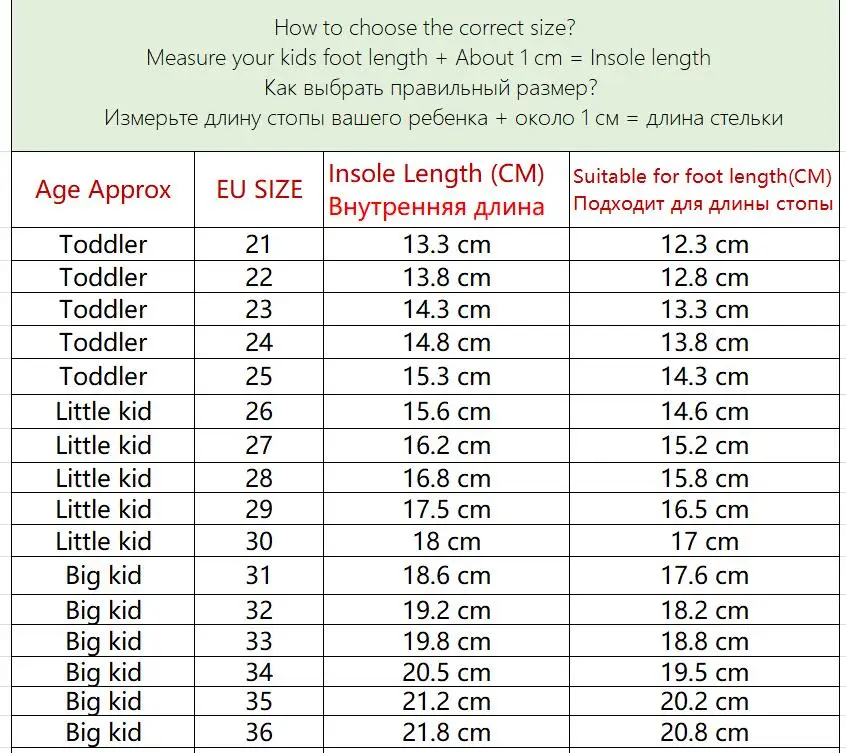 How to choose the correct size?
Measure your kids foot length + About 1 cm = Insole length
Как выбрать правильный размер?
Измерьте длину стопы вашего ребенка + около 1 см = длина стельки

| Age Approx | EU SIZE | Insole Length (CM) Внутренняя длина | Suitable for foot length(CM) Подходит для длины стопы |
|---|---|---|---|
| Toddler | 21 | 13.3 cm | 12.3 cm |
| Toddler | 22 | 13.8 cm | 12.8 cm |
| Toddler | 23 | 14.3 cm | 13.3 cm |
| Toddler | 24 | 14.8 cm | 13.8 cm |
| Toddler | 25 | 15.3 cm | 14.3 cm |
| Little kid | 26 | 15.6 cm | 14.6 cm |
| Little kid | 27 | 16.2 cm | 15.2 cm |
| Little kid | 28 | 16.8 cm | 15.8 cm |
| Little kid | 29 | 17.5 cm | 16.5 cm |
| Little kid | 30 | 18 cm | 17 cm |
| Big kid | 31 | 18.6 cm | 17.6 cm |
| Big kid | 32 | 19.2 cm | 18.2 cm |
| Big kid | 33 | 19.8 cm | 18.8 cm |
| Big kid | 34 | 20.5 cm | 19.5 cm |
| Big kid | 35 | 21.2 cm | 20.2 cm |
| Big kid | 36 | 21.8 cm | 20.8 cm |